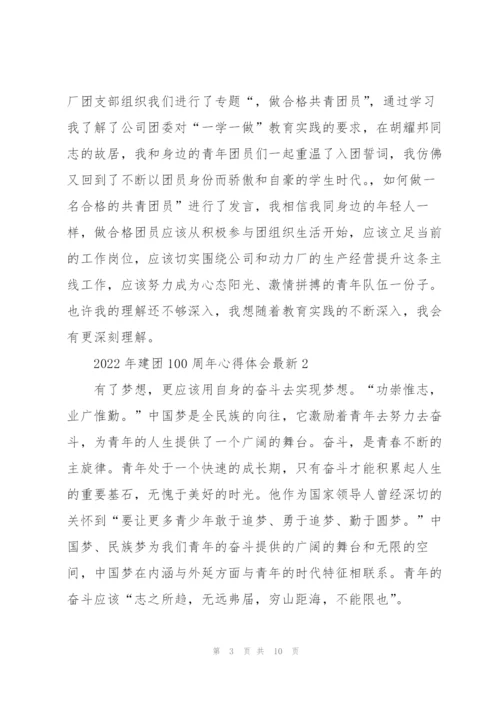 厂团支部组织我们进行了专题“，做合格共青团员”，通过学习我了解了公司团委对“一学一做”教育实践的要求，在胡耀邦同志的故居，我和身边的青年团员们一起重温了入团誓词，我仿佛又回到了不断以团员身份而骄傲和自豪的学生时代。，如何做一名合格的共青团员”进行了发言，我相信我同身边的年轻人一样，做合格团员应该从积极参与团组织生活开始，应该立足当前的工作岗位，应该切实围绕公司和动力厂的生产经营提升这条主线工作，应该努力成为心态阳光、激情拼搏的青年队伍一份子。也许我的理解还不够深入，我想随着教育实践的不断深入，我会有更深刻理解。

2022 年建团 100 周年心得体会最新 2

有了梦想，更应该用自身的奋斗去实现梦想。“功崇惟志，业广惟勤。”中国梦是全民族的向往，它激励着青年去努力去奋斗，为青年的人生提供了一个广阔的舞台。奋斗，是青春不断的主旋律。青年处于一个快速的成长期，只有奋斗才能积累起人生的重要基石，无愧于美好的时光。他作为国家领导人曾经深切的关怀到“要让更多青少年敢于追梦、勇于追梦、勤于圆梦。”中国梦、民族梦为我们青年的奋斗提供的广阔的舞台和无限的空间，中国梦在内涵与外延方面与青年的时代特征相联系。青年的奋斗应该“志之所趋，无远弗届，穷山距海，不能限也”。

第 3 页 共 10 页